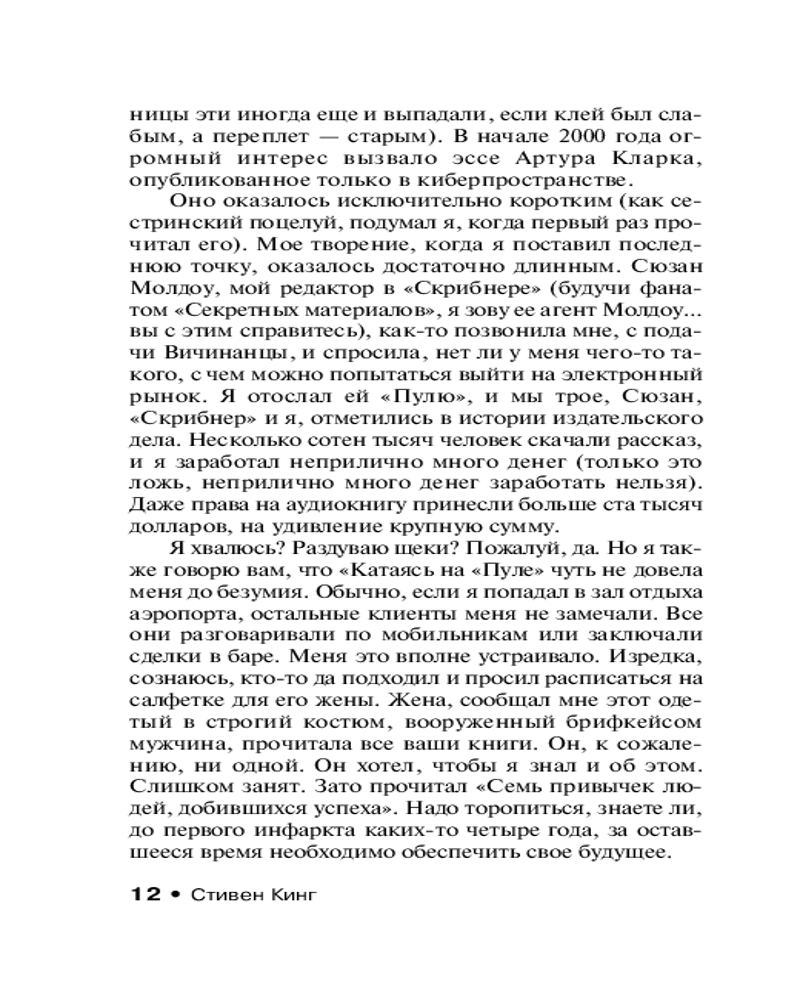 ницы эти иногда еще и выпадали, если клей был слабым, а переплет — старым). В начале 2000 года огромный интерес вызвало эссе Артура Кларка, опубликованное только в киберпространстве.

Оно оказалось исключительно коротким (как сестринский поцелуй, подумал я, когда первый раз прочитал его). Мое творение, когда я поставил последнюю точку, оказалось достаточно длинным. Сюзан Молдоу, мой редактор в «Скрибнере» (будучи фанатом «Секретных материалов», я зову ее агент Молдоу... вы с этим справитесь), как-то позвонила мне, с подачи Вичинанцы, и спросила, нет ли у меня чего-то такого, с чем можно попытаться выйти на электронный рынок. Я отослал ей «Пулю», и мы трое, Сюзан, «Скрибнер» и я, отметились в истории издательского дела. Несколько сотен тысяч человек скачали рассказ, и я заработал неприлично много денег (только это ложь, неприлично много денег заработать нельзя). Даже права на аудиокнигу принесли больше ста тысяч долларов, на удивление крупную сумму.

Я хвалюсь? Раздуваю щеки? Пожалуй, да. Но я также говорю вам, что «Катаясь на «Пуле» чуть не довела меня до безумия. Обычно, если я попадал в зал отдыха аэропорта, остальные клиенты меня не замечали. Все они разговаривали по мобильникам или заключали сделки в баре. Меня это вполне устраивало. Изредка, сознаюсь, кто-то да подходил и просил расписаться на салфетке для его жены. Жена, сообщал мне этот одетый в строгий костюм, вооруженный брифкейсом мужчина, прочитала все ваши книги. Он, к сожалению, ни одной. Он хотел, чтобы я знал и об этом. Слишком занят. Зато прочитал «Семь привычек людей, добившихся успеха». Надо торопиться, знаете ли, до первого инфаркта каких-то четыре года, за оставшееся время необходимо обеспечить свое будущее.

12 • Стивен Кинг